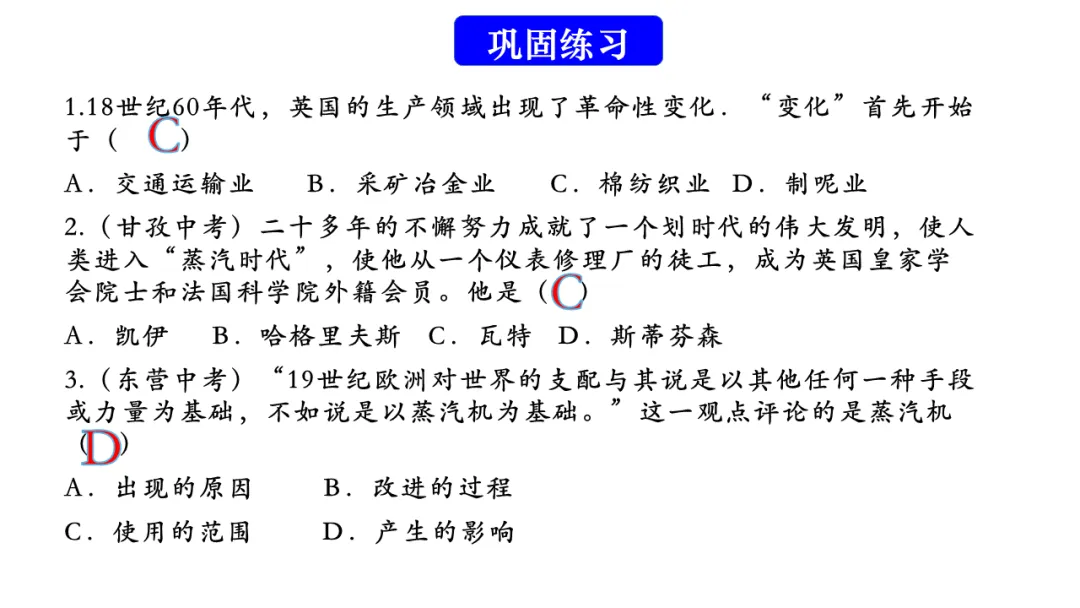 巩固练习

1.18世纪60年代，英国的生产领域出现了革命性变化．“变化”首先开始于（C）

A．交通运输业 B．采矿冶金业 C．棉纺织业 D．制呢业

2.（甘孜中考）二十多年的不懈努力成就了一个划时代的伟大发明，使人类进入“蒸汽时代”，使他从一个仪表修理厂的徒工，成为英国皇家学会院士和法国科学院外籍会员。他是（C）

A．凯伊 B．哈格里夫斯 C．瓦特 D．斯蒂芬森

3.（东营中考）“19世纪欧洲对世界的支配与其说是以其他任何一种手段或力量为基础，不如说是以蒸汽机为基础。”这一观点评论的是蒸汽机（D）

A．出现的原因 B．改进的过程

C．使用的范围 D．产生的影响